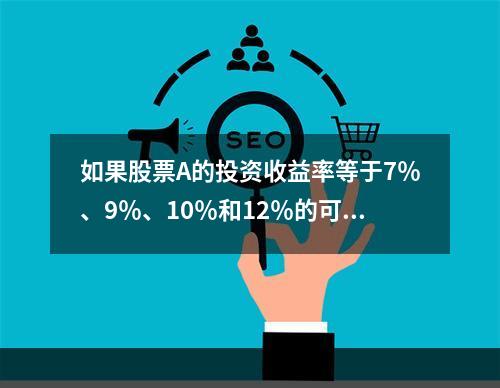 SEO

如果股票A的投资收益率等于7%、9%、10%和12%的可...